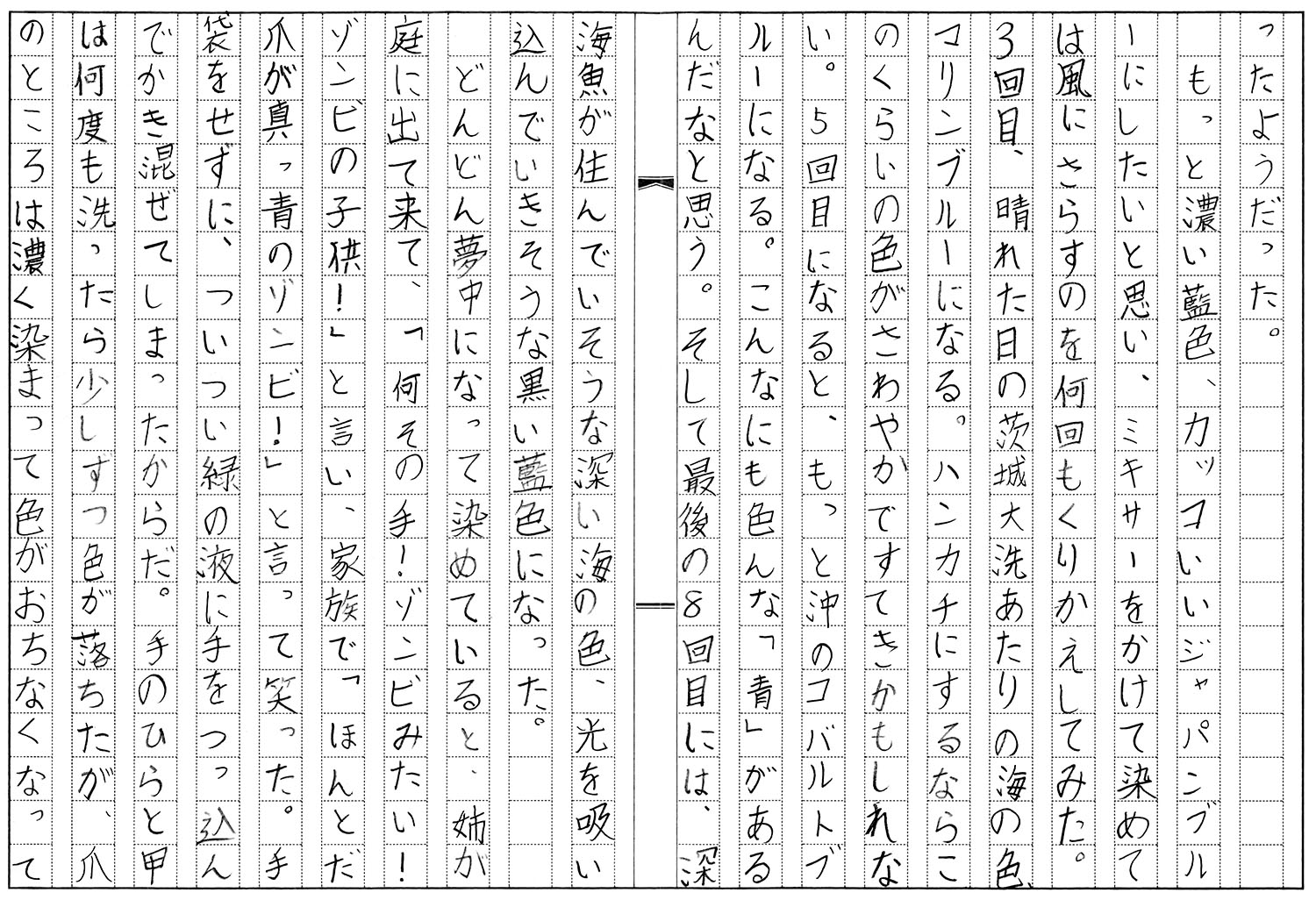 ったようだった。

もっと濃い藍色、カッコいいジャパンブルーにしたいと思い、ミキサーをかけて染めては風にさらすのを何回もくりかえしてみた。3回目、晴れた日の茨城大洗あたりの海の色、マリンブルーになる。ハンカチにするならこのくらいの色がさわやかですてきかもしれない。5回目になると、もっと沖のコバルトブルーになる。こんなにも色んな「青」があるんだなと思う。そして最後の8回目には、深海魚が住んでいそうな深い海の色、光を吸い込んでいきそうな黒い藍色になった。

どんどん夢中になって染めていると、姉が庭に出て来て、「何その手!ゾンビみたい!ゾンビの子供!」と言い、家族で「ほんとだ爪が真っ青のゾンビ!」と言って笑った。手袋をせずに、ついつい緑の液に手をつっ込んでかき混ぜてしまったからだ。手のひらと甲は何度も洗ったら少しずつ色が落ちたが、爪のところは濃く染まって色がおちなくなって